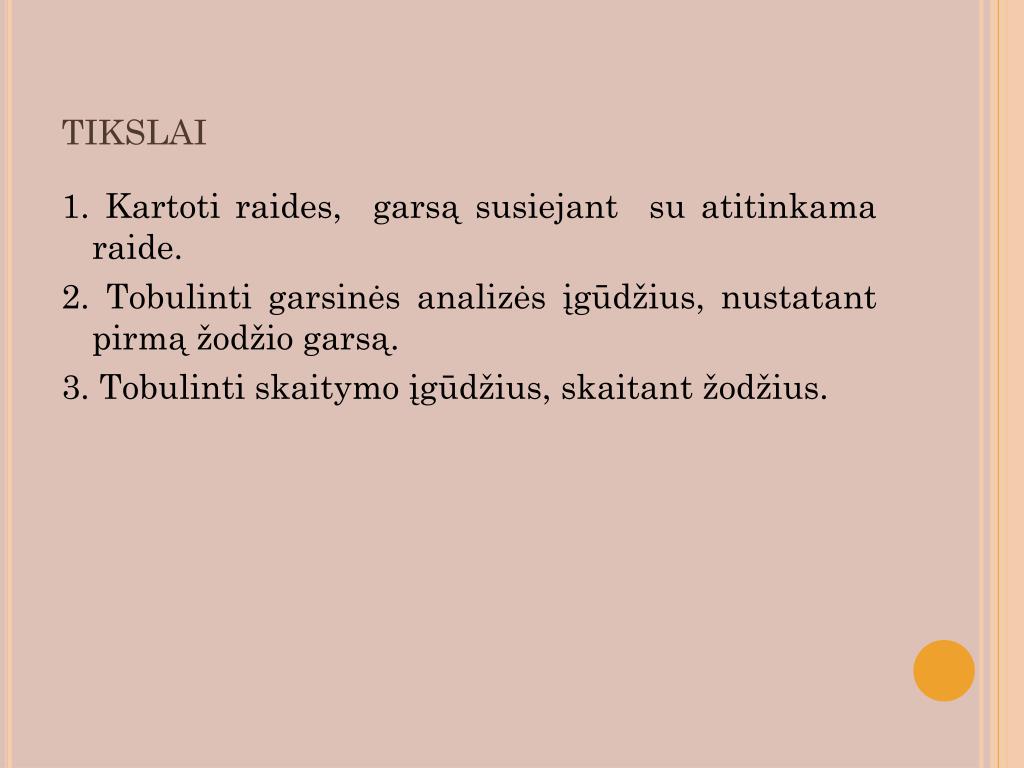 TIKSLAI

1. Kartoti raides, garsą susiejant su atitinkama raide.

2. Tobulinti garsinės analizės įgūdžius, nustatant pirmą žodžio garsą.

3. Tobulinti skaitymo įgūdžius, skaitant žodžius.